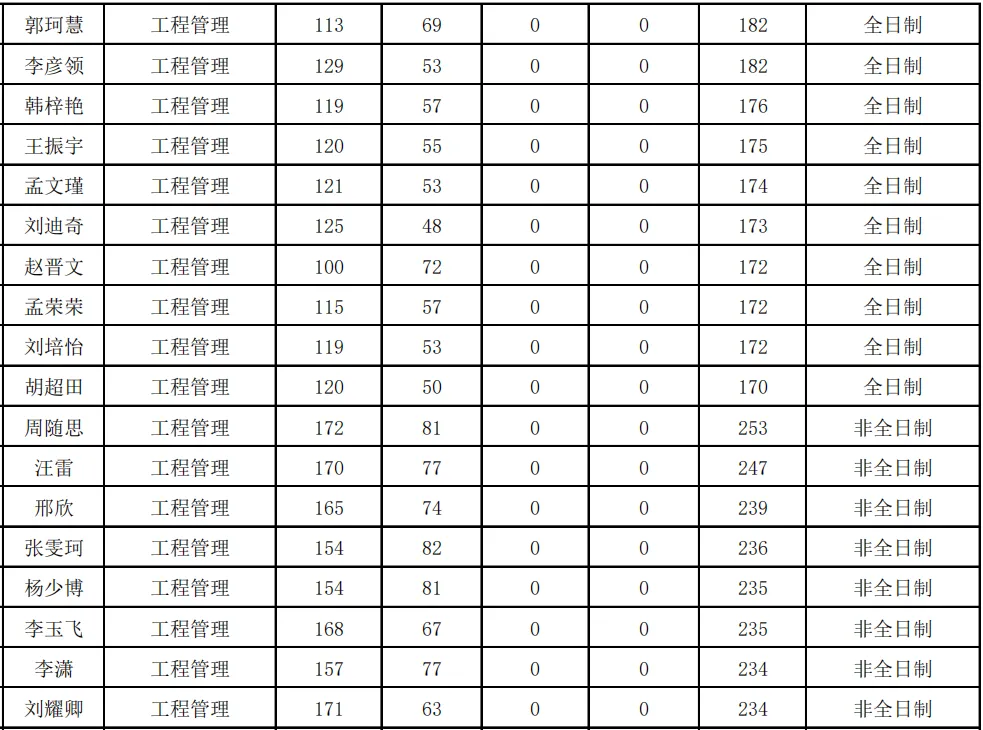 | 郭珂慧 | 工程管理 | 113 | 69 | 0 | 0 | 182 | 全日制 |
|---|---|---|---|---|---|---|---|
| 李彦领 | 工程管理 | 129 | 53 | 0 | 0 | 182 | 全日制 |
| 韩梓艳 | 工程管理 | 119 | 57 | 0 | 0 | 176 | 全日制 |
| 王振宇 | 工程管理 | 120 | 55 | 0 | 0 | 175 | 全日制 |
| 孟文瑾 | 工程管理 | 121 | 53 | 0 | 0 | 174 | 全日制 |
| 刘迪奇 | 工程管理 | 125 | 48 | 0 | 0 | 173 | 全日制 |
| 赵晋文 | 工程管理 | 100 | 72 | 0 | 0 | 172 | 全日制 |
| 孟荣荣 | 工程管理 | 115 | 57 | 0 | 0 | 172 | 全日制 |
| 刘培怡 | 工程管理 | 119 | 53 | 0 | 0 | 172 | 全日制 |
| 胡超田 | 工程管理 | 120 | 50 | 0 | 0 | 170 | 全日制 |
| 周随思 | 工程管理 | 172 | 81 | 0 | 0 | 253 | 非全日制 |
| 汪雷 | 工程管理 | 170 | 77 | 0 | 0 | 247 | 非全日制 |
| 邢欣 | 工程管理 | 165 | 74 | 0 | 0 | 239 | 非全日制 |
| 张雯珂 | 工程管理 | 154 | 82 | 0 | 0 | 236 | 非全日制 |
| 杨少博 | 工程管理 | 154 | 81 | 0 | 0 | 235 | 非全日制 |
| 李玉飞 | 工程管理 | 168 | 67 | 0 | 0 | 235 | 非全日制 |
| 李潇 | 工程管理 | 157 | 77 | 0 | 0 | 234 | 非全日制 |
| 刘耀卿 | 工程管理 | 171 | 63 | 0 | 0 | 234 | 非全日制 |